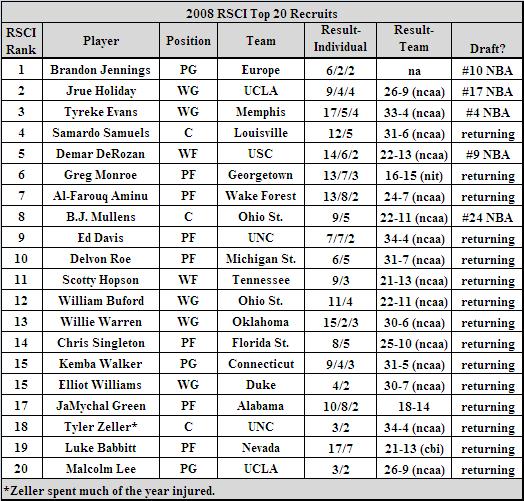 2008 RSCI Top 20 Recruits

| RSCI Rank | Player | Position | Team | Result-Individual | Result-Team | Draft? |
|---|---|---|---|---|---|---|
| 1 | Brandon Jennings | PG | Europe | 6/2/2 | na | #10 NBA |
| 2 | Jrue Holiday | WG | UCLA | 9/4/4 | 26-9 (ncaa) | #17 NBA |
| 3 | Tyreke Evans | WG | Memphis | 17/5/4 | 33-4 (ncaa) | #4 NBA |
| 4 | Samardo Samuels | C | Louisville | 12/5 | 31-6 (ncaa) | returning |
| 5 | Demar DeRozan | WF | USC | 14/6/2 | 22-13 (ncaa) | #9 NBA |
| 6 | Greg Monroe | PF | Georgetown | 13/7/3 | 16-15 (nit) | returning |
| 7 | Al-Farouq Aminu | PF | Wake Forest | 13/8/2 | 24-7 (ncaa) | returning |
| 8 | B.J. Mullens | C | Ohio St. | 9/5 | 22-11 (ncaa) | #24 NBA |
| 9 | Ed Davis | PF | UNC | 7/7/2 | 34-4 (ncaa) | returning |
| 10 | Delvon Roe | PF | Michigan St. | 6/5 | 31-7 (ncaa) | returning |
| 11 | Scotty Hopson | WF | Tennessee | 9/3 | 21-13 (ncaa) | returning |
| 12 | William Buford | WG | Ohio St. | 11/4 | 22-11 (ncaa) | returning |
| 13 | Willie Warren | WG | Oklahoma | 15/2/3 | 30-6 (ncaa) | returning |
| 14 | Chris Singleton | PF | Florida St. | 8/5 | 25-10 (ncaa) | returning |
| 15 | Kemba Walker | PG | Connecticut | 9/4/3 | 31-5 (ncaa) | returning |
| 15 | Elliot Williams | WG | Duke | 4/2 | 30-7 (ncaa) | returning |
| 17 | JaMychal Green | PF | Alabama | 10/8/2 | 18-14 | returning |
| 18 | Tyler Zeller* | C | UNC | 3/2 | 34-4 (ncaa) | returning |
| 19 | Luke Babbitt | PF | Nevada | 17/7 | 21-13 (cbi) | returning |
| 20 | Malcolm Lee | PG | UCLA | 3/2 | 26-9 (ncaa) | returning |

*Zeller spent much of the year injured.